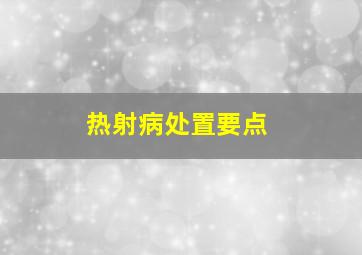 热射病处置要点